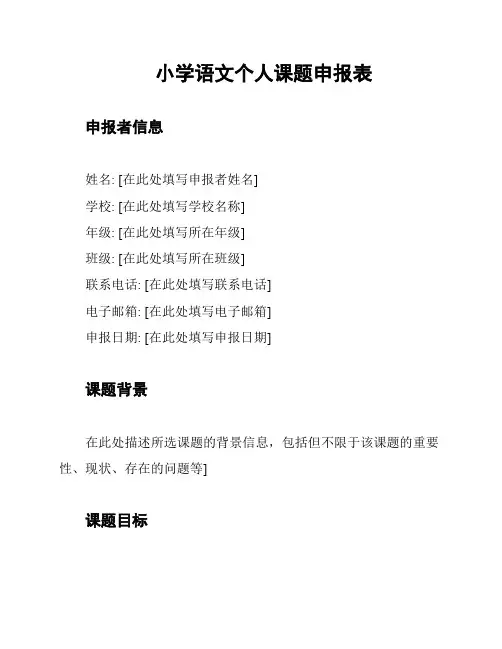 小学语文个人课题申报表

申报者信息

姓名: [在此处填写申报者姓名]
学校: [在此处填写学校名称]
年级: [在此处填写所在年级]
班级: [在此处填写所在班级]
联系电话: [在此处填写联系电话]
电子邮箱: [在此处填写电子邮箱]
申报日期: [在此处填写申报日期]

课题背景

在此处描述所选课题的背景信息，包括但不限于该课题的重要性、现状、存在的问题等]

课题目标